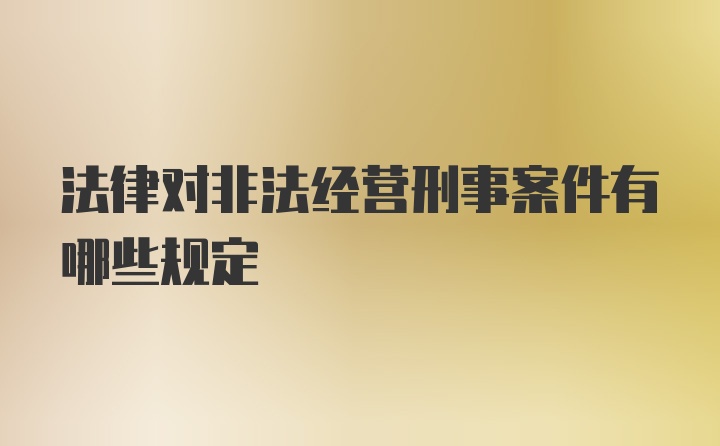 法律对非法经营刑事案件有哪些规定